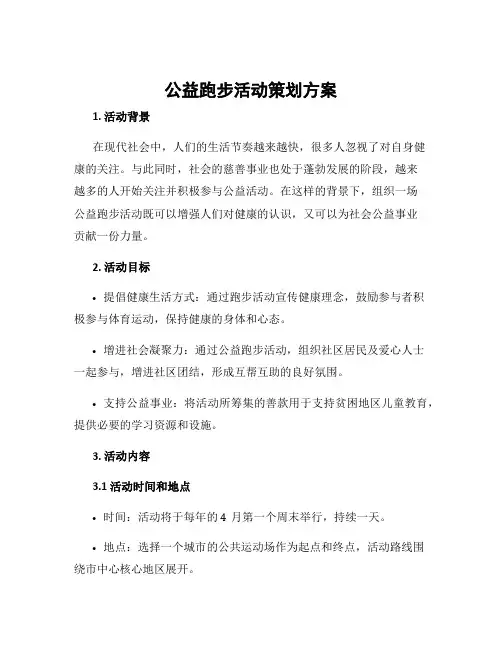 公益跑步活动策划方案

1. 活动背景

在现代社会中，人们的生活节奏越来越快，很多人忽视了对自身健康的关注。与此同时，社会的慈善事业也处于蓬勃发展的阶段，越来越多的人开始关注并积极参与公益活动。在这样的背景下，组织一场公益跑步活动既可以增强人们对健康的认识，又可以为社会公益事业贡献一份力量。

2. 活动目标

• 提倡健康生活方式：通过跑步活动宣传健康理念，鼓励参与者积极参与体育运动，保持健康的身体和心态。

• 增进社会凝聚力：通过公益跑步活动，组织社区居民及爱心人士一起参与，增进社区团结，形成互帮互助的良好氛围。

• 支持公益事业：将活动所筹集的善款用于支持贫困地区儿童教育，提供必要的学习资源和设施。

3. 活动内容

3.1 活动时间和地点

• 时间：活动将于每年的 4 月第一个周末举行，持续一天。

• 地点：选择一个城市的公共运动场作为起点和终点，活动路线围绕市中心核心地区展开。